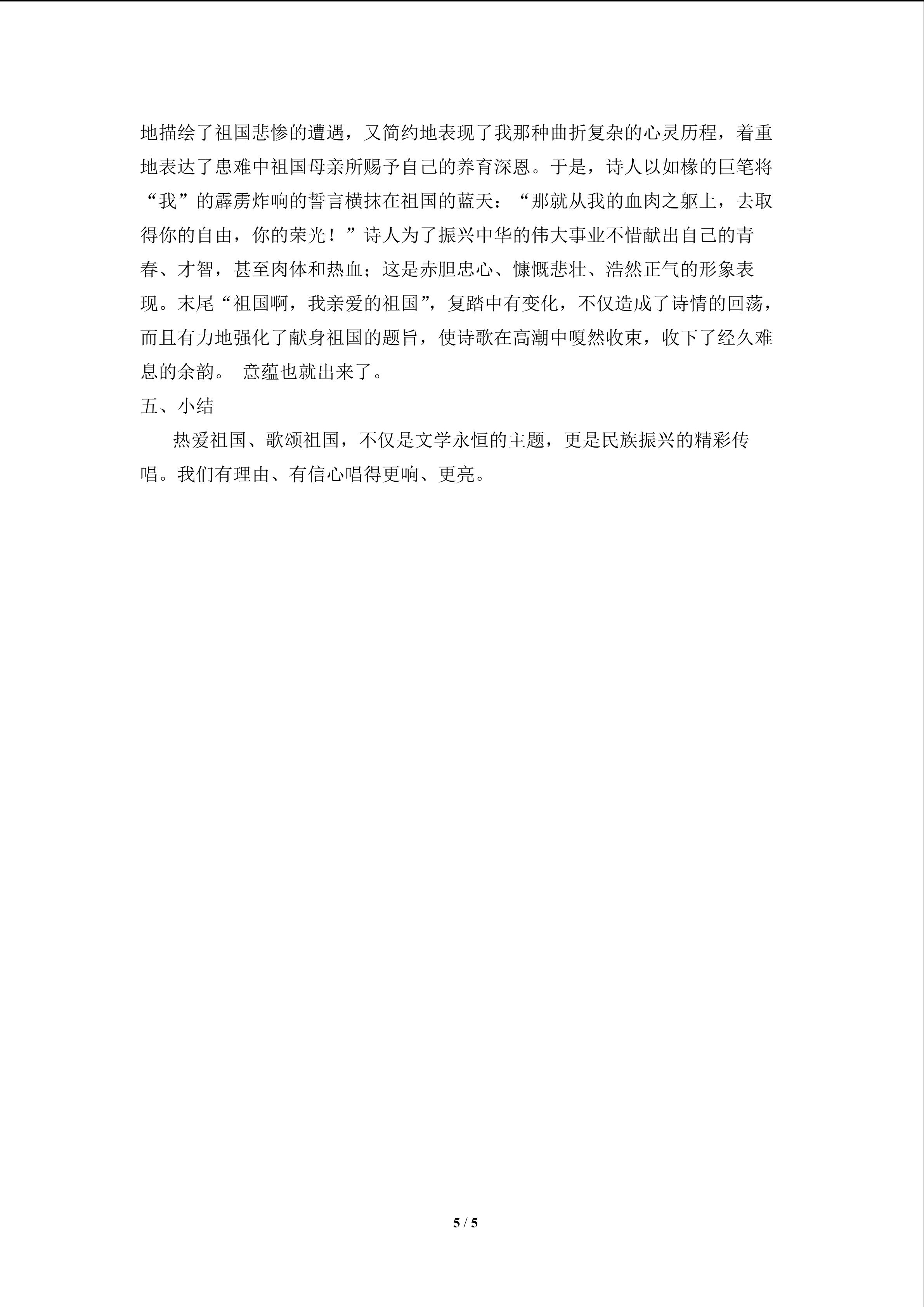 地描绘了祖国悲惨的遭遇，又简约地表现了我那种曲折复杂的心灵历程，着重地表达了患难中祖国母亲所赐予自己的养育深恩。于是，诗人以如椽的巨笔将“我”的霹雳炸响的誓言横抹在祖国的蓝天：“那就从我的血肉之躯上，去取得你的自由，你的荣光！”诗人为了振兴中华的伟大事业不惜献出自己的青春、才智，甚至肉体和热血；这是赤胆忠心、慷慨悲壮、浩然正气的形象表现。末尾“祖国啊，我亲爱的祖国”，复踏中有变化，不仅造成了诗情的回荡，而且有力地强化了献身祖国的题旨，使诗歌在高潮中嘎然收束，收下了经久难息的余韵。 意蕴也就出来了。

五、小结

热爱祖国、歌颂祖国，不仅是文学永恒的主题，更是民族振兴的精彩传唱。我们有理由、有信心唱得更响、更亮。

5 / 5